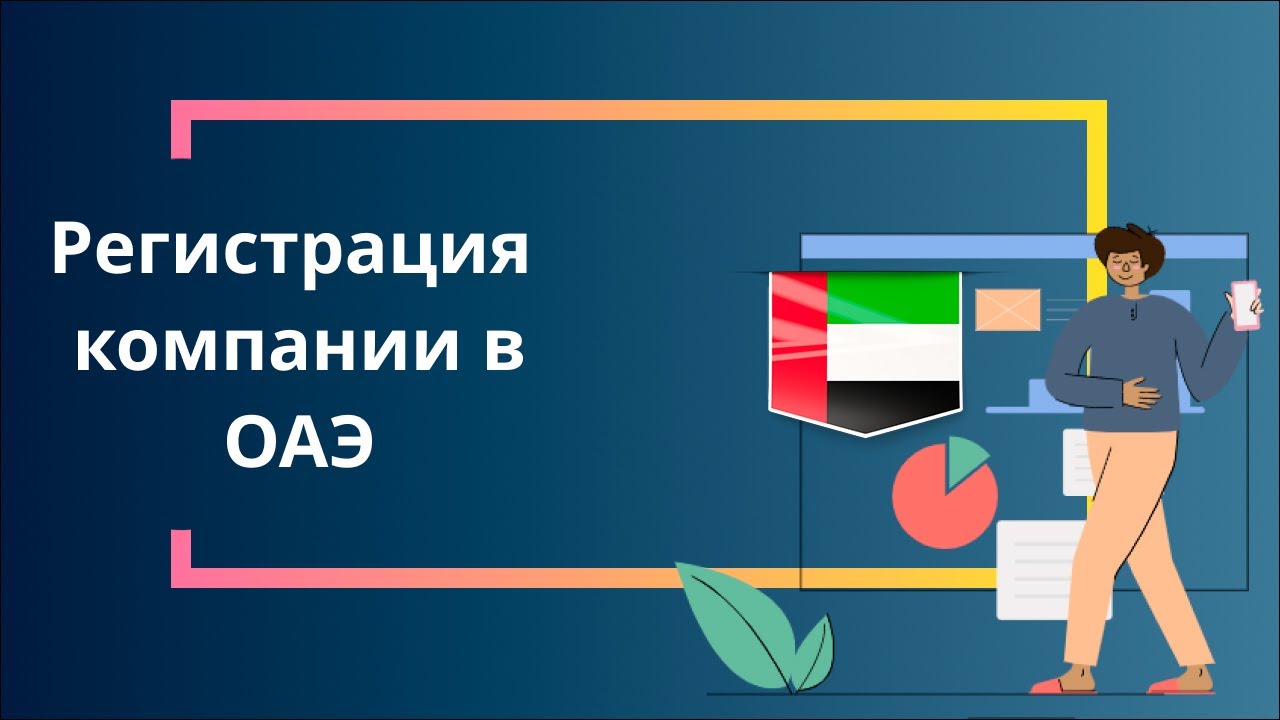 Регистрация компании в ОАЭ